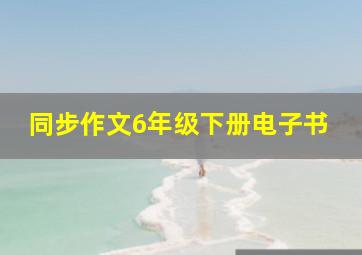 同步作文6年级下册电子书